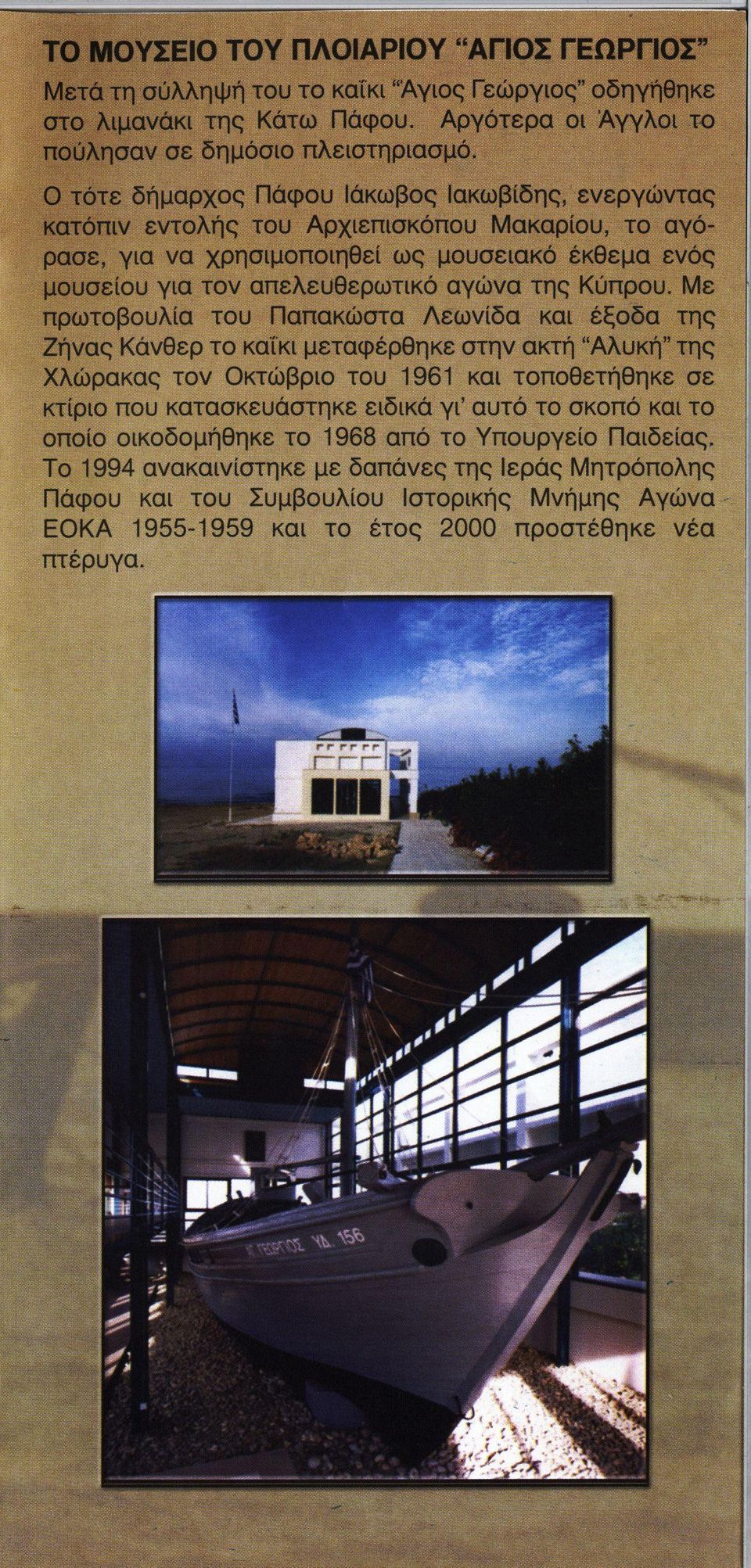 ΤΟ ΜΟΥΣΕΙΟ ΤΟΥ ΠΛΟΙΑΡΙΟΥ "ΑΓΙΟΣ ΓΕΩΡΓΙΟΣ"

Μετά τη σύλληψή του το καΐκι "Άγιος Γεώργιος" οδηγήθηκε στο λιμανάκι της Κάτω Πάφου. Αργότερα οι Άγγλοι το πούλησαν σε δημόσιο πλειστηριασμό.

Ο τότε δήμαρχος Πάφου Ιάκωβος Ιακωβίδης, ενεργώντας κατόπιν εντολής του Αρχιεπισκόπου Μακαρίου, το αγόρασε, για να χρησιμοποιηθεί ως μουσειακό έκθεμα ενός μουσείου για τον απελευθερωτικό αγώνα της Κύπρου. Με πρωτοβουλία του Παπακώστα Λεωνίδα και έξοδα της Ζήνας Κάνθερ το καΐκι μεταφέρθηκε στην ακτή "Αλυκή" της Χλώρακας τον Οκτώβριο του 1961 και τοποθετήθηκε σε κτίριο που κατασκευάστηκε ειδικά γι' αυτό το σκοπό και το οποίο οικοδομήθηκε το 1968 από το Υπουργείο Παιδείας. Το 1994 ανακαινίστηκε με δαπάνες της Ιεράς Μητρόπολης Πάφου και του Συμβουλίου Ιστορικής Μνήμης Αγώνα ΕΟΚΑ 1955-1959 και το έτος 2000 προστέθηκε νέα πτέρυγα.

ΑΓ. ΓΕΩΡΓΙΟΣ ΥΔ. 156